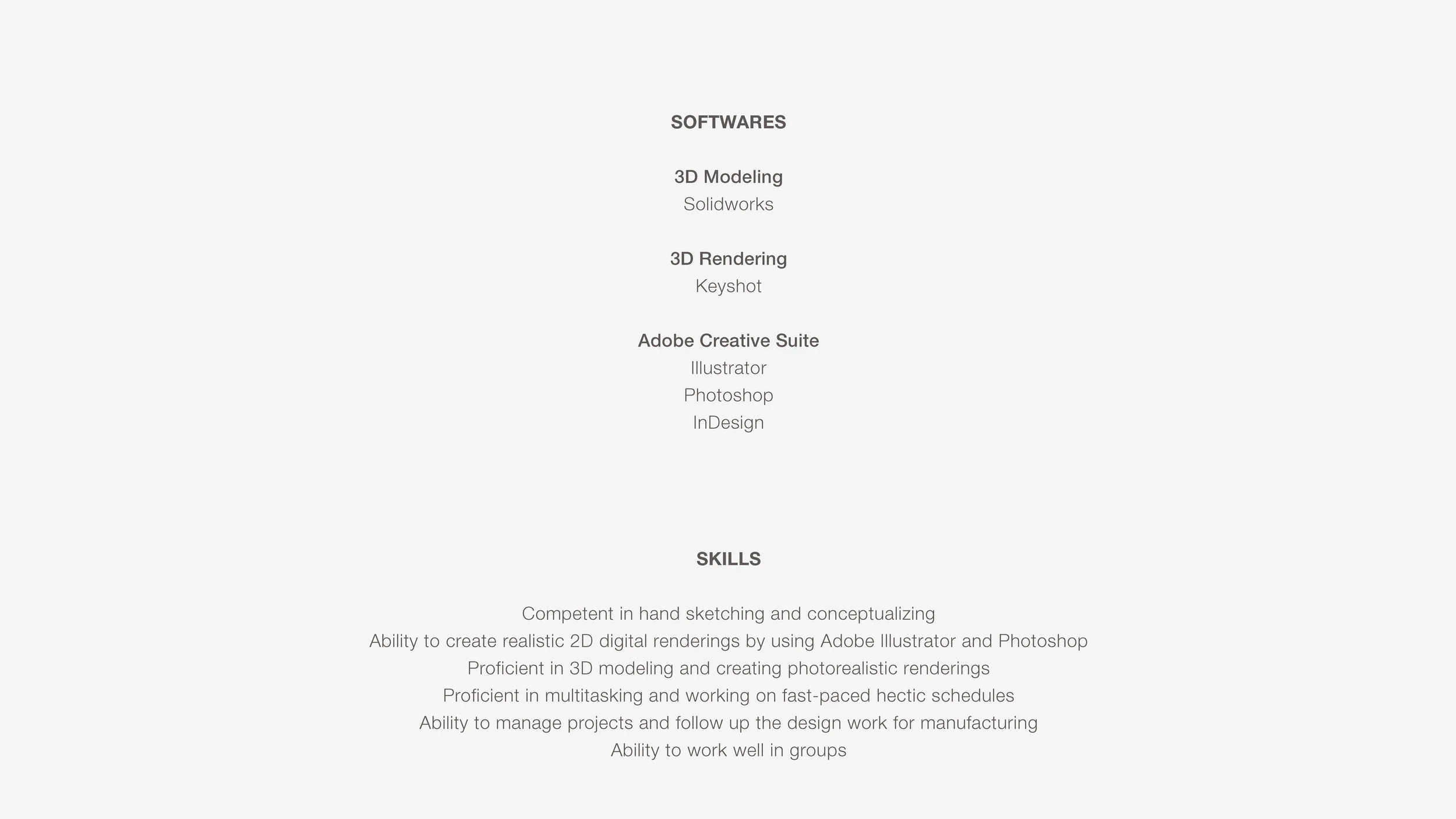 SOFTWARES

3D Modeling
Solidworks

3D Rendering
Keyshot

Adobe Creative Suite
Illustrator
Photoshop
InDesign

SKILLS

Competent in hand sketching and conceptualizing
Ability to create realistic 2D digital renderings by using Adobe Illustrator and Photoshop
Proficient in 3D modeling and creating photorealistic renderings
Proficient in multitasking and working on fast-paced hectic schedules
Ability to manage projects and follow up the design work for manufacturing
Ability to work well in groups